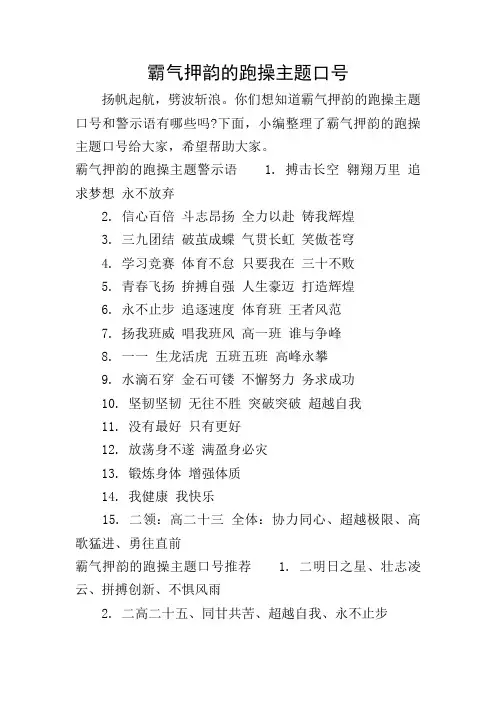 霸气押韵的跑操主题口号

扬帆起航，劈波斩浪。你们想知道霸气押韵的跑操主题口号和警示语有哪些吗?下面，小编整理了霸气押韵的跑操主题口号给大家，希望帮助大家。

霸气押韵的跑操主题警示语 1. 搏击长空 翱翔万里 追求梦想 永不放弃

2. 信心百倍 斗志昂扬 全力以赴 铸我辉煌

3. 三九团结 破茧成蝶 气贯长虹 笑傲苍穹

4. 学习竞赛 体育不怠 只要我在 三十不败

5. 青春飞扬 拚搏自强 人生豪迈 打造辉煌

6. 永不止步 追逐速度 体育班 王者风范

7. 扬我班威 唱我班风 高一班 谁与争峰

8. 一一 生龙活虎 五班五班 高峰永攀

9. 水滴石穿 金石可镂 不懈努力 务求成功

10. 坚韧坚韧 无往不胜 突破突破 超越自我

11. 没有最好 只有更好

12. 放荡身不遂 满盈身必灾

13. 锻炼身体 增强体质

14. 我健康 我快乐

15. 二领：高二十三 全体：协力同心、超越极限、高歌猛进、勇往直前

霸气押韵的跑操主题口号推荐 1. 二明日之星、壮志凌云、拼搏创新、不惧风雨

2. 二高二十五、同甘共苦、超越自我、永不止步